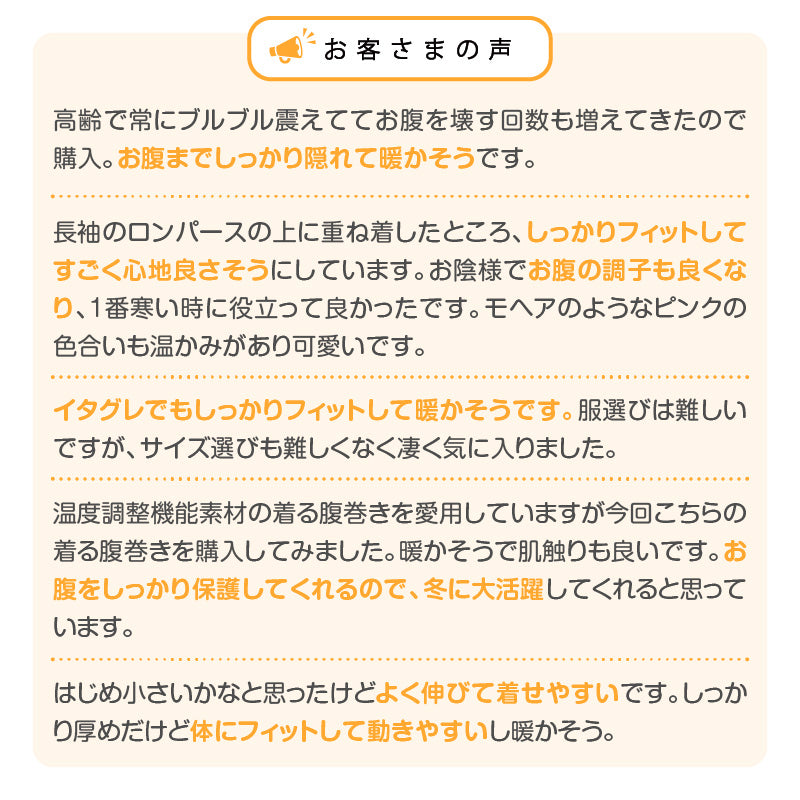 お客さまの声

高齢で常にブルブル震えててお腹を壊す回数も増えてきたので購入。お腹までしっかり隠れて暖かそうです。

長袖のロンパースの上に重ね着したところ、しっかりフィットしてすごく心地良さそうにしています。お陰様でお腹の調子も良くなり、1番寒い時に役立って良かったです。モヘアのようなピンクの色合いも温かみがあり可愛いです。

イタグレでもしっかりフィットして暖かそうです。服選びは難しいですが、サイズ選びも難しくなく凄く気に入りました。

温度調整機能素材の着る腹巻きを愛用していますが今回こちらの着る腹巻きを購入してみました。暖かそうで肌触りも良いです。お腹をしっかり保護してくれるので、冬に大活躍してくれると思っています。

はじめ小さいかなと思ったけどよく伸びて着せやすいです。しっかり厚めだけど体にフィットして動きやすいし暖かそう。